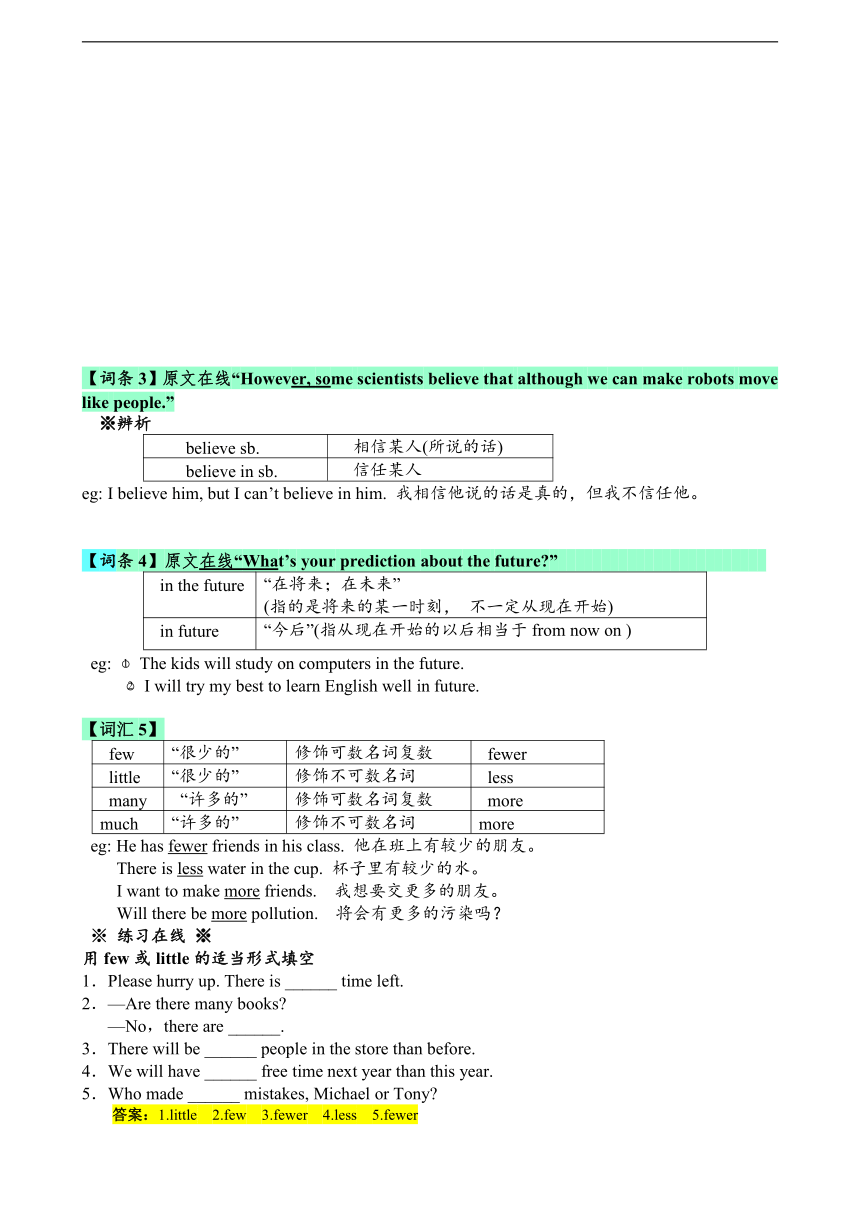 【词条 3】原文在线“However, some scientists believe that although we can make robots move like people.”

※辨析

| believe sb. | 相信某人(所说的话) |
|---|---|
| believe in sb. | 信任某人 |

eg: I believe him, but I can’t believe in him. 我相信他说的话是真的，但我不信任他。

【词条 4】原文在线“What’s your prediction about the future?”

| in the future | “在将来；在未来” (指的是将来的某一时刻， 不一定从现在开始) |
|---|---|
| in future | “今后”(指从现在开始的以后相当于 from now on ) |

eg: ① The kids will study on computers in the future.
② I will try my best to learn English well in future.

【词汇 5】

| few | “很少的” | 修饰可数名词复数 | fewer |
|---|---|---|---|
| little | “很少的” | 修饰不可数名词 | less |
| many | “许多的” | 修饰可数名词复数 | more |
| much | “许多的” | 修饰不可数名词 | more |

eg: He has fewer friends in his class. 他在班上有较少的朋友。
There is less water in the cup. 杯子里有较少的水。
I want to make more friends. 我想要交更多的朋友。
Will there be more pollution. 将会有更多的污染吗？

※ 练习在线 ※

用 few 或 little 的适当形式填空

1．Please hurry up. There is ______ time left.
2．—Are there many books?
—No，there are ______.
3．There will be ______ people in the store than before.
4．We will have ______ free time next year than this year.
5．Who made ______ mistakes, Michael or Tony?

答案：1.little 2.few 3.fewer 4.less 5.fewer